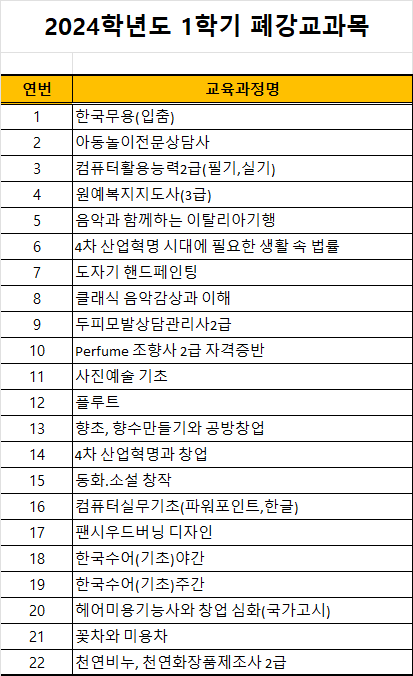 2024학년도 1학기 폐강교과목

| 연번 | 교육과정명 |
|---|---|
| 1 | 한국무용(입춤) |
| 2 | 아동놀이전문상담사 |
| 3 | 컴퓨터활용능력2급(필기,실기) |
| 4 | 원예복지지도사(3급) |
| 5 | 음악과 함께하는 이탈리아기행 |
| 6 | 4차 산업혁명 시대에 필요한 생활 속 법률 |
| 7 | 도자기 핸드페인팅 |
| 8 | 클래식 음악감상과 이해 |
| 9 | 두피모발상담관리사2급 |
| 10 | Perfume 조향사 2급 자격증반 |
| 11 | 사진예술 기초 |
| 12 | 플루트 |
| 13 | 향초, 향수만들기와 공방창업 |
| 14 | 4차 산업혁명과 창업 |
| 15 | 동화.소설 창작 |
| 16 | 컴퓨터실무기초(파워포인트,한글) |
| 17 | 팬시우드버닝 디자인 |
| 18 | 한국수어(기초)야간 |
| 19 | 한국수어(기초)주간 |
| 20 | 헤어미용기능사와 창업 심화(국가고시) |
| 21 | 꽃차와 미용차 |
| 22 | 천연비누, 천연화장품제조사 2급 |